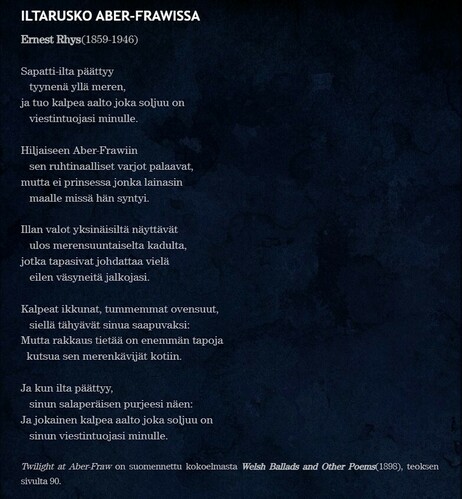 ILTARUSKO ABER-FRAWISSA

Ernest Rhys(1859-1946)

Sapatti-ilta päättyy
tyynenä yllä meren,
ja tuo kalpea aalto joka soljuu on
viestintuojasi minulle.

Hiljaiseen Aber-Frawiin
sen ruhtinaalliset varjot palaavat,
mutta ei prinsessa jonka lainasin
maalle missä hän syntyi.

Illan valot yksinäisiltä näyttävät
ulos merensuuntaiselta kadulta,
jotka tapasivat johdattaa vielä
eilen väsyneitä jalkojasi.

Kalpeat ikkunat, tummemmat ovensuut,
siellä tähyävät sinua saapuvaksi:
Mutta rakkaus tietää on enemmän tapoja
kutsua sen merenkävijät kotiin.

Ja kun ilta päättyy,
sinun salaperäisen purjeesi näen:
Ja jokainen kalpea aalto joka soljuu on
sinun viestintuojasi minulle.

Twilight at Aber-Fraw on suomennettu kokoelmasta Welsh Ballads and Other Poems(1898), teoksen sivulta 90.